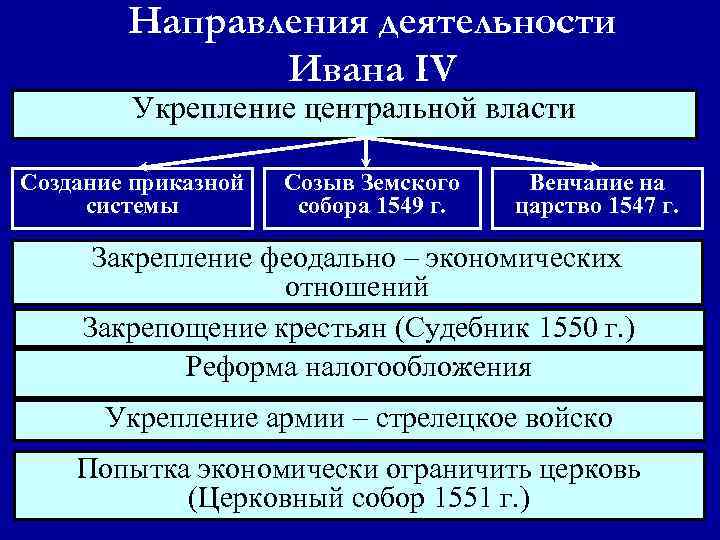 Направления деятельности Ивана IV

Укрепление центральной власти

Создание приказной системы

Созыв Земского собора 1549 г.

Венчание на царство 1547 г.

Закрепление феодально – экономических отношений

Закрепощение крестьян (Судебник 1550 г.)

Реформа налогообложения

Укрепление армии – стрелецкое войско

Попытка экономически ограничить церковь (Церковный собор 1551 г.)